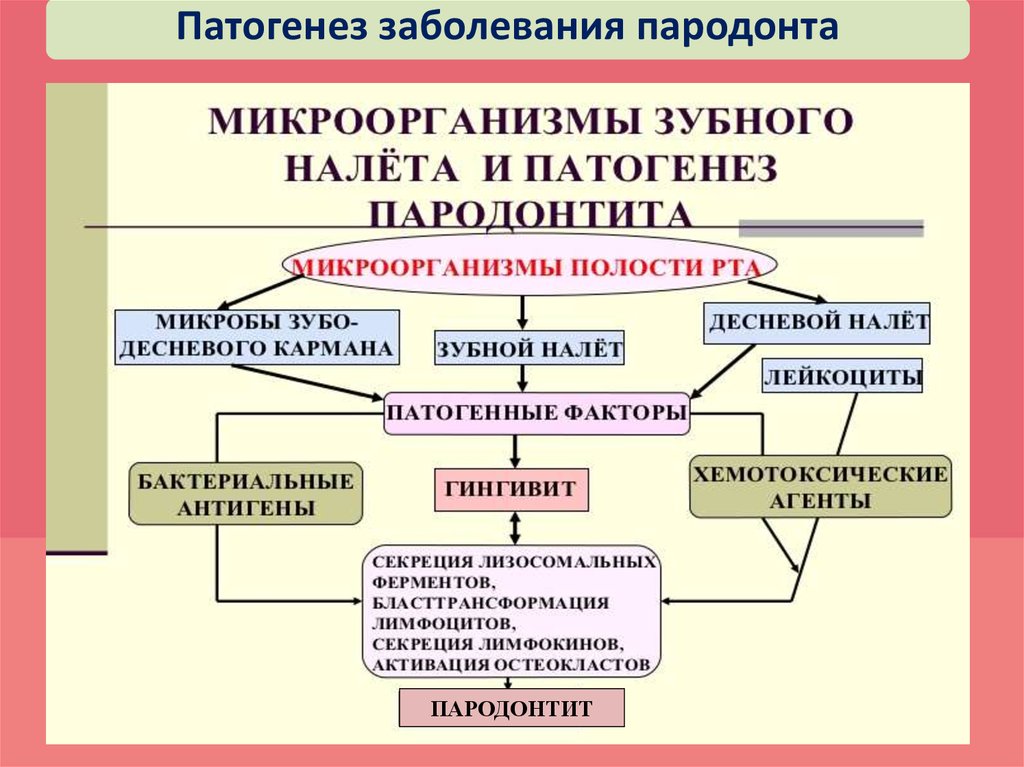 Патогенез заболевания пародонта

МИКРООРГАНИЗМЫ ЗУБНОГО НАЛЁТА И ПАТОГЕНЕЗ ПАРОДОНТИТА

МИКРООРГАНИЗМЫ ПОЛОСТИ РТА

МИКРОБЫ ЗУБО-ДЕСНЕВОГО КАРМАНА

ЗУБНОЙ НАЛЁТ

ДЕСНЕВОЙ НАЛЁТ

ЛЕЙКОЦИТЫ

ПАТОГЕННЫЕ ФАКТОРЫ

БАКТЕРИАЛЬНЫЕ АНТИГЕНЫ

ГИНГИВИТ

ХЕМОТОКСИЧЕСКИЕ АГЕНТЫ

СЕКРЕЦИЯ ЛИЗОСОМАЛЬНЫХ ФЕРМЕНТОВ, БЛАСТТРАНСФОРМАЦИЯ ЛИМФОЦИТОВ, СЕКРЕЦИЯ ЛИМФОКИНОВ, АКТИВАЦИЯ ОСТЕОКЛАСТОВ

ПАРОДОНТИТ